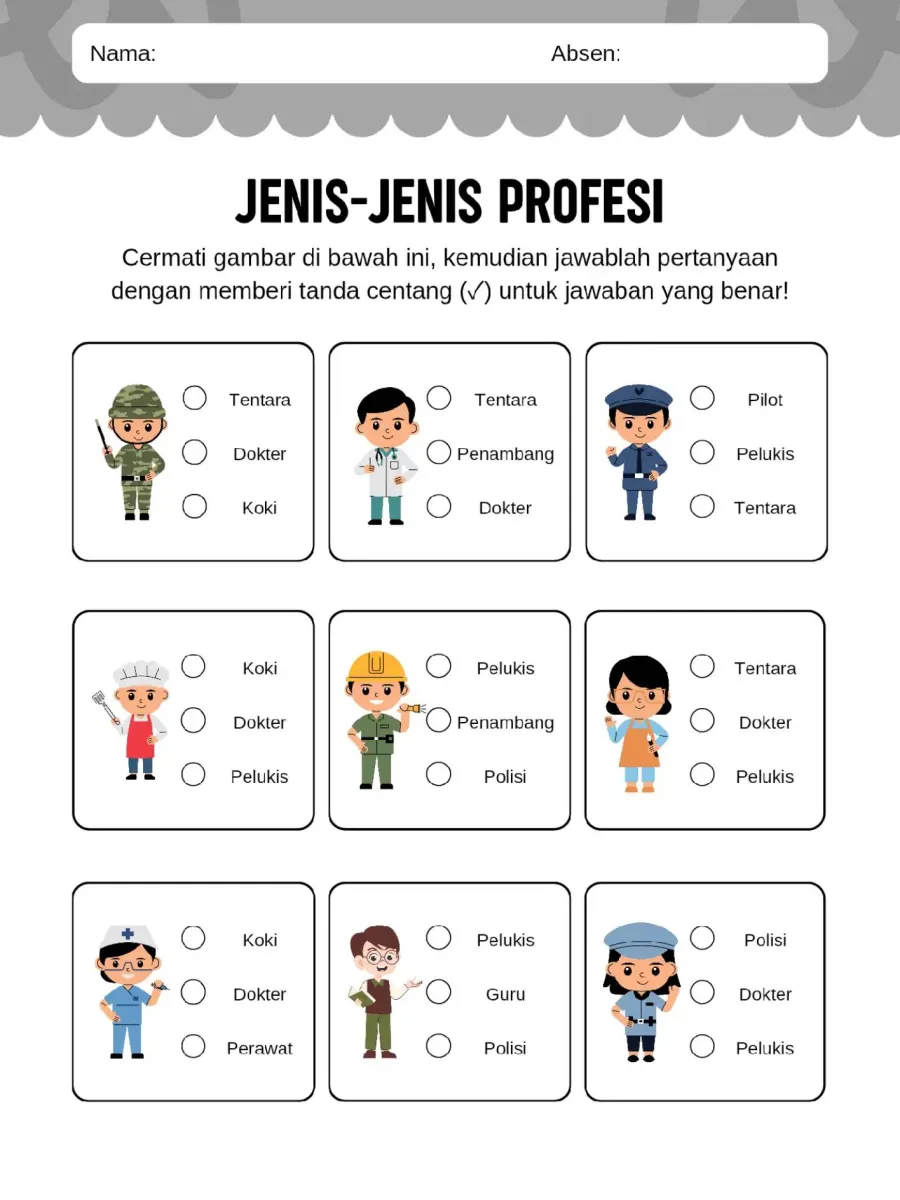 Nama: Absen:

JENIS-JENIS PROFESI

Cermati gambar di bawah ini, kemudian jawablah pertanyaan dengan memberi tanda centang (✓) untuk jawaban yang benar!

Tentara
Dokter
Koki

Tentara
Penambang
Dokter

Pilot
Pelukis
Tentara

Koki
Dokter
Pelukis

Pelukis
Penambang
Polisi

Tentara
Dokter
Pelukis

Koki
Dokter
Perawat

Pelukis
Guru
Polisi

Polisi
Dokter
Pelukis